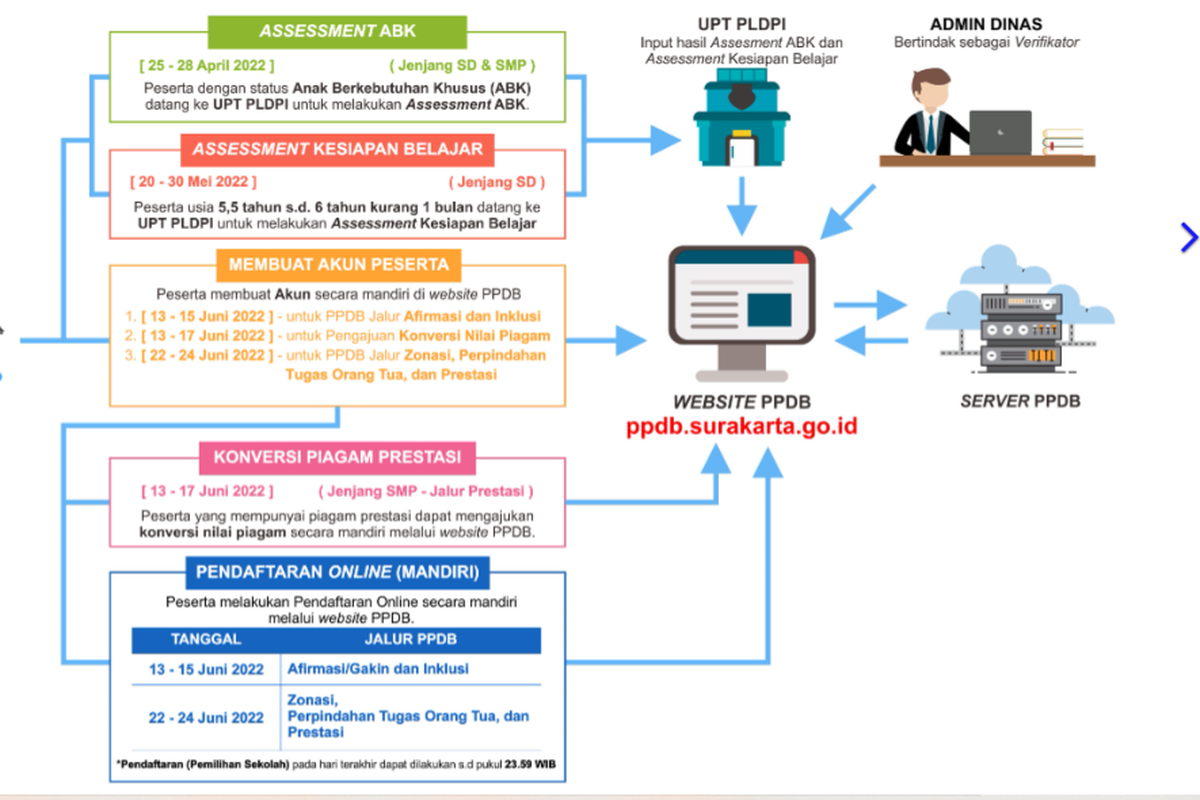 ASSESSMENT ABK

[ 25 - 28 April 2022 ] ( Jenjang SD & SMP )

Peserta dengan status Anak Berkebutuhan Khusus (ABK) datang ke UPT PLDPI untuk melakukan Assessment ABK.

ASSESSMENT KESIAPAN BELAJAR

[ 20 - 30 Mei 2022 ] ( Jenjang SD )

Peserta usia 5,5 tahun s.d. 6 tahun kurang 1 bulan datang ke UPT PLDPI untuk melakukan Assessment Kesiapan Belajar

MEMBUAT AKUN PESERTA

Peserta membuat Akun secara mandiri di website PPDB

1. [ 13 - 15 Juni 2022 ] - untuk PPDB Jalur Afirmasi dan Inklusi
2. [ 13 - 17 Juni 2022 ] - untuk Pengajuan Konversi Nilai Piagam
3. [ 22 - 24 Juni 2022 ] - untuk PPDB Jalur Zonasi, Perpindahan Tugas Orang Tua, dan Prestasi

KONVERSI PIAGAM PRESTASI

[ 13 - 17 Juni 2022 ] ( Jenjang SMP - Jalur Prestasi )

Peserta yang mempunyai piagam prestasi dapat mengajukan konversi nilai piagam secara mandiri melalui website PPDB.

PENDAFTARAN ONLINE (MANDIRI)

Peserta melakukan Pendaftaran Online secara mandiri melalui website PPDB.

| TANGGAL | JALUR PPDB |
|---|---|
| 13 - 15 Juni 2022 | Afirmasi/Gakin dan Inklusi |
| 22 - 24 Juni 2022 | Zonasi, Perpindahan Tugas Orang Tua, dan Prestasi |

*Pendaftaran (Pemilihan Sekolah) pada hari terakhir dapat dilakukan s.d pukul 23.59 WIB

UPT PLDPI
Input hasil Assesment ABK dan Assessment Kesiapan Belajar

ADMIN DINAS
Bertindak sebagai Verifikator

WEBSITE PPDB
ppdb.surakarta.go.id

SERVER PPDB